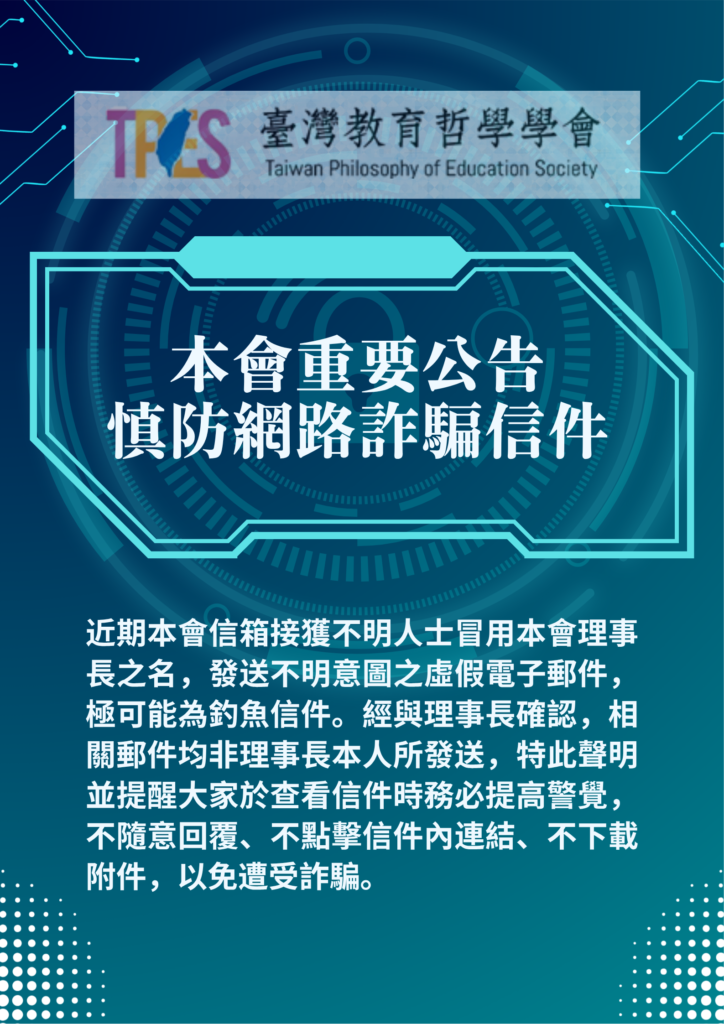 TPES 臺灣教育哲學學會
Taiwan Philosophy of Education Society

本會重要公告
慎防網路詐騙信件

近期本會信箱接獲不明人士冒用本會理事長之名，發送不明意圖之虛假電子郵件，極可能為釣魚信件。經與理事長確認，相關郵件均非理事長本人所發送，特此聲明並提醒大家於查看信件時務必提高警覺，不隨意回覆、不點擊信件內連結、不下載附件，以免遭受詐騙。